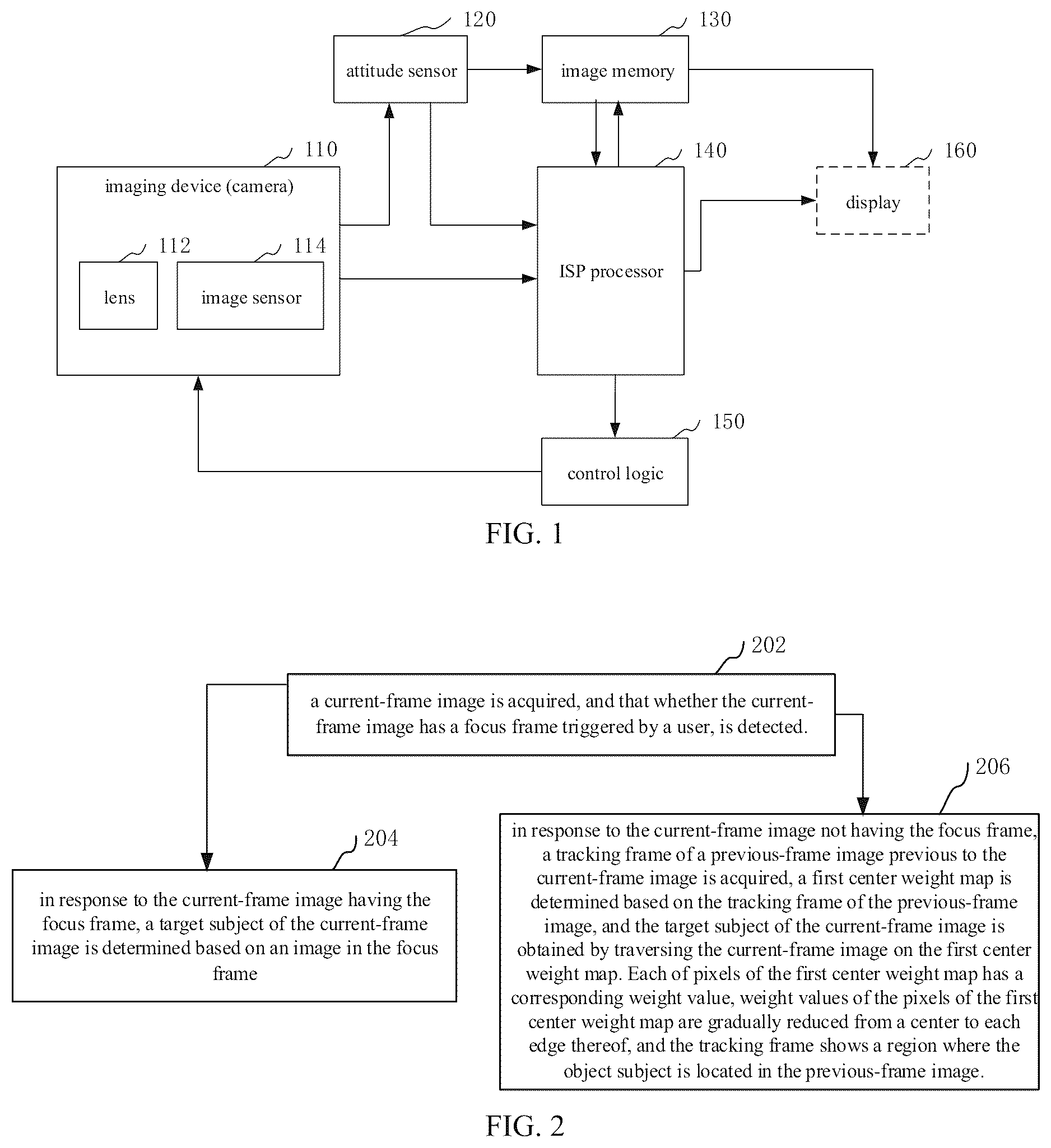 120

attitude sensor

130

image memory

110

imaging device (camera)

112

lens

114

image sensor

140

ISP processor

160

display

150

control logic

FIG. 1

202

a current-frame image is acquired, and that whether the current-frame image has a focus frame triggered by a user, is detected.

204

in response to the current-frame image having the focus frame, a target subject of the current-frame image is determined based on an image in the focus frame

206

in response to the current-frame image not having the focus frame, a tracking frame of a previous-frame image previous to the current-frame image is acquired, a first center weight map is determined based on the tracking frame of the previous-frame image, and the target subject of the current-frame image is obtained by traversing the current-frame image on the first center weight map. Each of pixels of the first center weight map has a corresponding weight value, weight values of the pixels of the first center weight map are gradually reduced from a center to each edge thereof, and the tracking frame shows a region where the object subject is located in the previous-frame image.

FIG. 2